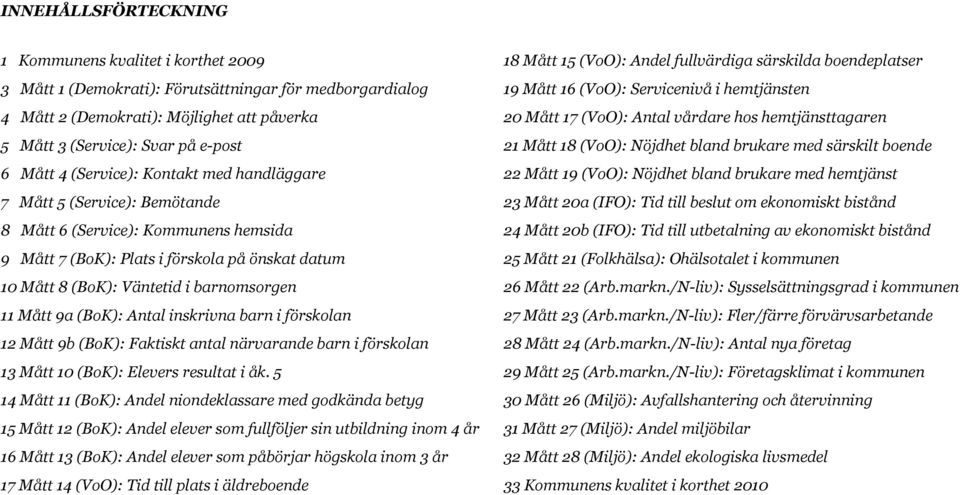 INNEHÅLLSFÖRTECKNING

1 Kommunens kvalitet i korthet 2009
3 Mått 1 (Demokrati): Förutsättningar för medborgardialog
4 Mått 2 (Demokrati): Möjlighet att påverka
5 Mått 3 (Service): Svar på e-post
6 Mått 4 (Service): Kontakt med handläggare
7 Mått 5 (Service): Bemötande
8 Mått 6 (Service): Kommunens hemsida
9 Mått 7 (BoK): Plats i förskola på önskat datum
10 Mått 8 (BoK): Väntetid i barnomsorgen
11 Mått 9a (BoK): Antal inskrivna barn i förskolan
12 Mått 9b (BoK): Faktiskt antal närvarande barn i förskolan
13 Mått 10 (BoK): Elevers resultat i åk. 5
14 Mått 11 (BoK): Andel niondeklassare med godkända betyg
15 Mått 12 (BoK): Andel elever som fullföljer sin utbildning inom 4 år
16 Mått 13 (BoK): Andel elever som påbörjar högskola inom 3 år
17 Mått 14 (VoO): Tid till plats i äldreboende

18 Mått 15 (VoO): Andel fullvärdiga särskilda boendeplatser
19 Mått 16 (VoO): Servicenivå i hemtjänsten
20 Mått 17 (VoO): Antal vårdare hos hemtjänsttagaren
21 Mått 18 (VoO): Nöjdhet bland brukare med särskilt boende
22 Mått 19 (VoO): Nöjdhet bland brukare med hemtjänst
23 Mått 20a (IFO): Tid till beslut om ekonomiskt bistånd
24 Mått 20b (IFO): Tid till utbetalning av ekonomiskt bistånd
25 Mått 21 (Folkhälsa): Ohälsotalet i kommunen
26 Mått 22 (Arb.markn./N-liv): Sysselsättningsgrad i kommunen
27 Mått 23 (Arb.markn./N-liv): Fler/färre förvärvsarbetande
28 Mått 24 (Arb.markn./N-liv): Antal nya företag
29 Mått 25 (Arb.markn./N-liv): Företagsklimat i kommunen
30 Mått 26 (Miljö): Avfallshantering och återvinning
31 Mått 27 (Miljö): Andel miljöbilar
32 Mått 28 (Miljö): Andel ekologiska livsmedel
33 Kommunens kvalitet i korthet 2010